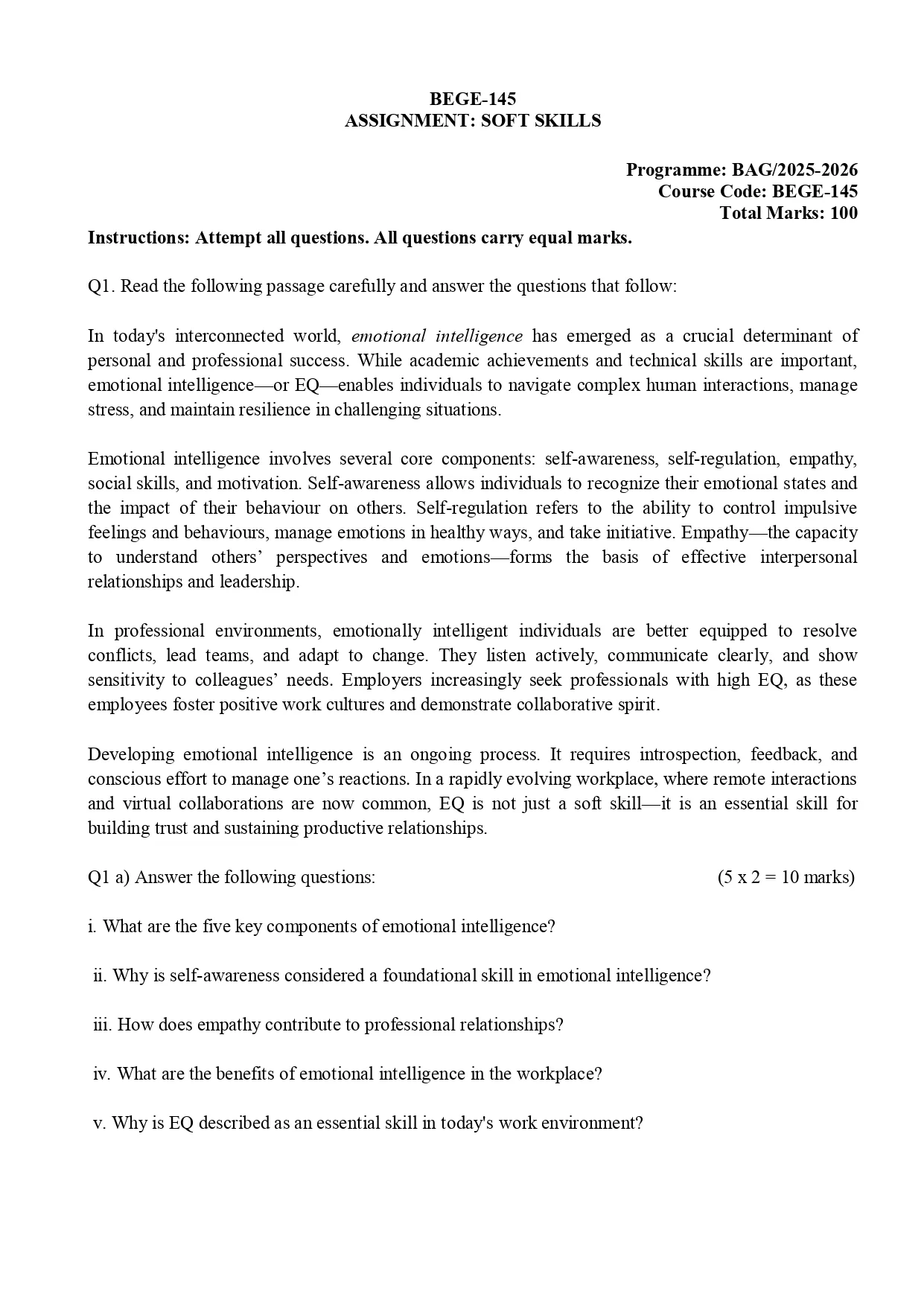 BEGE-145
ASSIGNMENT: SOFT SKILLS

Programme: BAG/2025-2026
Course Code: BEGE-145
Total Marks: 100

Instructions: Attempt all questions. All questions carry equal marks.

Q1. Read the following passage carefully and answer the questions that follow:

In today's interconnected world, emotional intelligence has emerged as a crucial determinant of personal and professional success. While academic achievements and technical skills are important, emotional intelligence—or EQ—enables individuals to navigate complex human interactions, manage stress, and maintain resilience in challenging situations.

Emotional intelligence involves several core components: self-awareness, self-regulation, empathy, social skills, and motivation. Self-awareness allows individuals to recognize their emotional states and the impact of their behaviour on others. Self-regulation refers to the ability to control impulsive feelings and behaviours, manage emotions in healthy ways, and take initiative. Empathy—the capacity to understand others' perspectives and emotions—forms the basis of effective interpersonal relationships and leadership.

In professional environments, emotionally intelligent individuals are better equipped to resolve conflicts, lead teams, and adapt to change. They listen actively, communicate clearly, and show sensitivity to colleagues' needs. Employers increasingly seek professionals with high EQ, as these employees foster positive work cultures and demonstrate collaborative spirit.

Developing emotional intelligence is an ongoing process. It requires introspection, feedback, and conscious effort to manage one's reactions. In a rapidly evolving workplace, where remote interactions and virtual collaborations are now common, EQ is not just a soft skill—it is an essential skill for building trust and sustaining productive relationships.

Q1 a) Answer the following questions: (5 x 2 = 10 marks)

i. What are the five key components of emotional intelligence?

ii. Why is self-awareness considered a foundational skill in emotional intelligence?

iii. How does empathy contribute to professional relationships?

iv. What are the benefits of emotional intelligence in the workplace?

v. Why is EQ described as an essential skill in today's work environment?